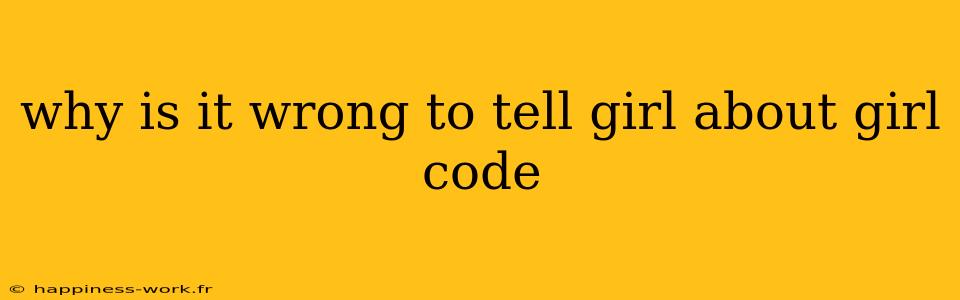 why is it wrong to tell girl about girl code

© happiness-work.fr